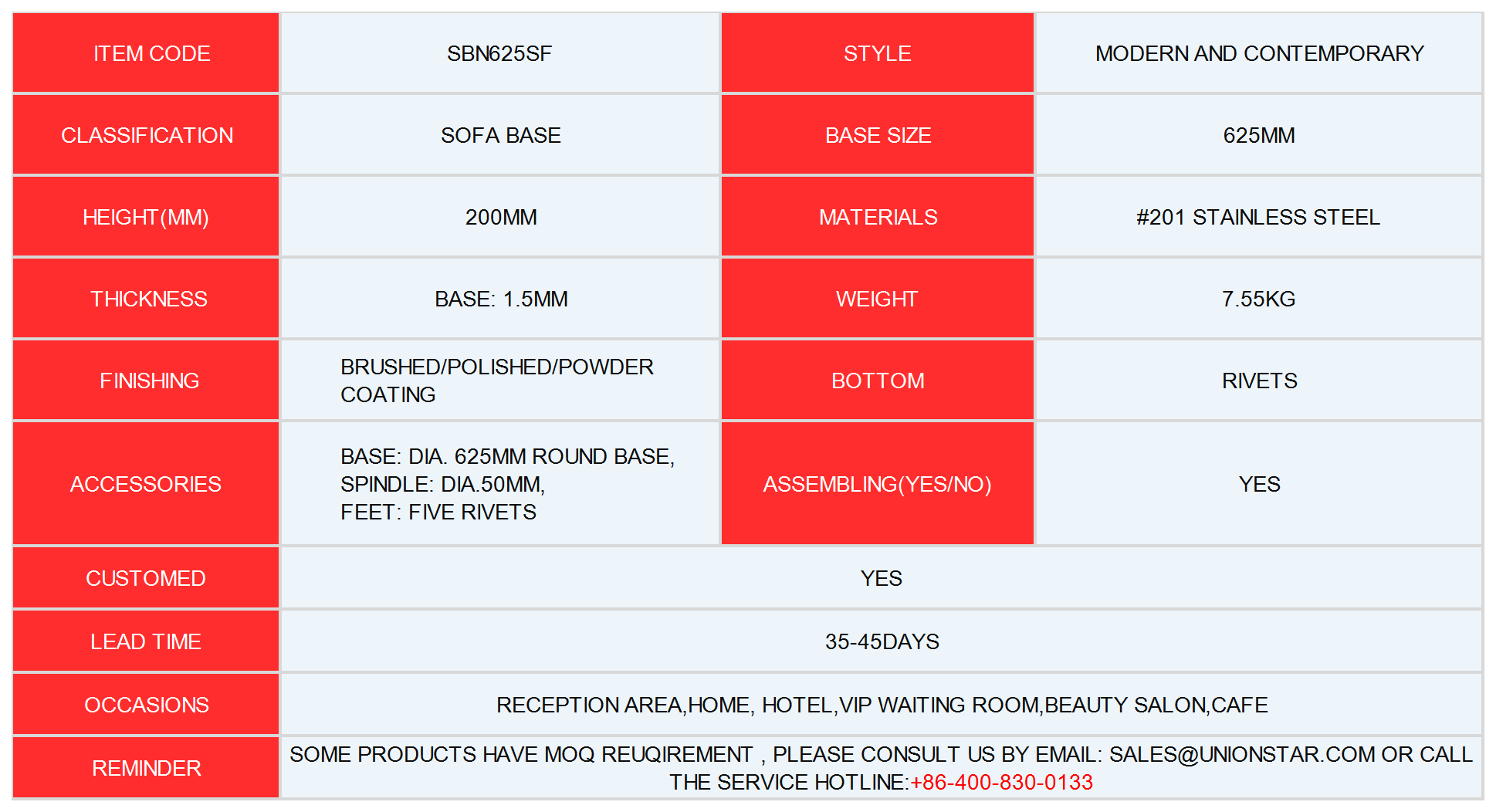 | ITEM CODE | SBN625SF | STYLE | MODERN AND CONTEMPORARY |
|---|---|---|---|
| CLASSIFICATION | SOFA BASE | BASE SIZE | 625MM |
| HEIGHT(MM) | 200MM | MATERIALS | #201 STAINLESS STEEL |
| THICKNESS | BASE: 1.5MM | WEIGHT | 7.55KG |
| FINISHING | BRUSHED/POLISHED/POWDER COATING | BOTTOM | RIVETS |
| ACCESSORIES | BASE: DIA. 625MM ROUND BASE, SPINDLE: DIA.50MM, FEET: FIVE RIVETS | ASSEMBLING(YES/NO) | YES |
| CUSTOMED | YES | | |
| LEAD TIME | 35-45DAYS | | |
| OCCASIONS | RECEPTION AREA,HOME, HOTEL,VIP WAITING ROOM,BEAUTY SALON,CAFE | | |
| REMINDER | SOME PRODUCTS HAVE MOQ REUQIREMENT , PLEASE CONSULT US BY EMAIL: SALES@UNIONSTAR.COM OR CALL THE SERVICE HOTLINE:+86-400-830-0133 | | |